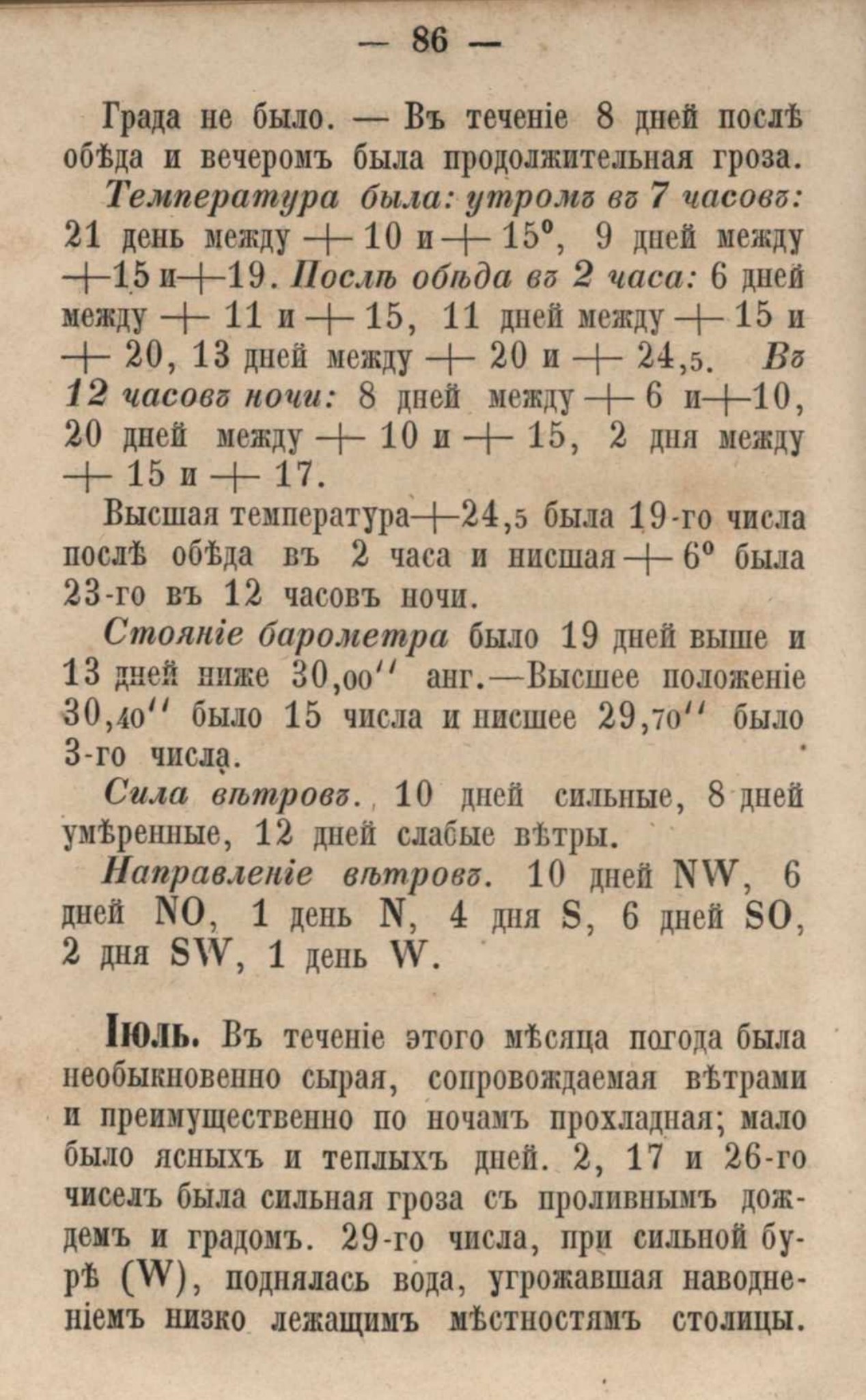 — 86 —

Града не было. — Въ теченіе 8 дней послѣ обѣда и вечеромъ была продолжительная гроза.

Температура была: утромъ въ 7 часовъ: 21 день между + 10 и + 15°, 9 дней между +15 и +19. Послѣ обѣда въ 2 часа: 6 дней между + 11 и + 15, 11 дней между + 15 и + 20, 13 дней между + 20 и + 24,5. Въ 12 часовъ ночи: 8 дней между + 6 и +10, 20 дней между + 10 и + 15, 2 дня между + 15 и + 17.

Высшая температура +24,5 была 19-го числа послѣ обѣда въ 2 часа и нисшая + 6° была 23-го въ 12 часовъ ночи.

Стояніе барометра было 19 дней выше и 13 дней ниже 30,00'' анг.—Высшее положеніе 30,40'' было 15 числа и нисшее 29,70'' было 3-го числа.

Сила вѣтровъ. 10 дней сильные, 8 дней умѣренные, 12 дней слабые вѣтры.

Направленіе вѣтровъ. 10 дней NW, 6 дней NO, 1 день N, 4 дня S, 6 дней SO, 2 дня SW, 1 день W.

Іюль. Въ теченіе этого мѣсяца погода была необыкновенно сырая, сопровождаемая вѣтрами и преимущественно по ночамъ прохладная; мало было ясныхъ и теплыхъ дней. 2, 17 и 26-го чиселъ была сильная гроза съ проливнымъ дождемъ и градомъ. 29-го числа, при сильной бурѣ (W), поднялась вода, угрожавшая наводненіемъ низко лежащимъ мѣстностямъ столицы.